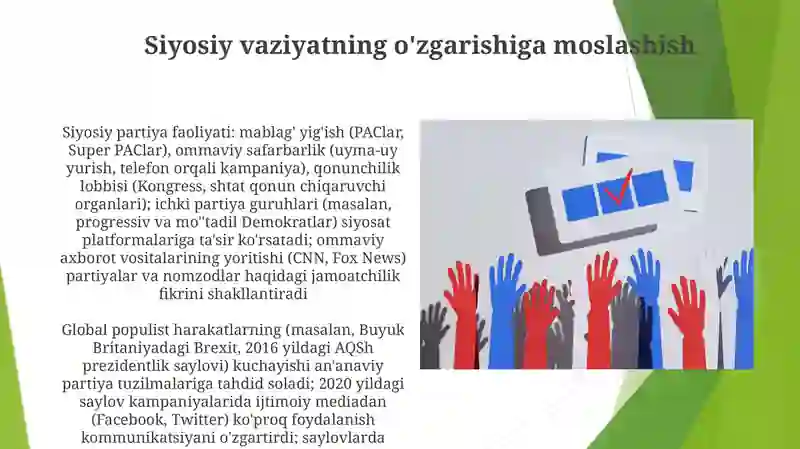 Siyosiy vaziyatning o'zgarishiga moslashish

Siyosiy partiya faoliyati: mablag' yig'ish (PAClar, Super PAClar), ommaviy safarbarlik (uyma-uy yurish, telefon orqali kampaniya), qonunchilik lobbisi (Kongress, shtat qonun chiqaruvchi organlari); ichki partiya guruhlari (masalan, progressiv va mo''tadil Demokratlar) siyosat platformalariga ta'sir ko'rsatadi; ommaviy axborot vositalarining yoritishi (CNN, Fox News) partiyalar va nomzodlar haqidagi jamoatchilik fikrini shakllantiradi

Global populist harakatlarning (masalan, Buyuk Britaniyadagi Brexit, 2016 yildagi AQSh prezidentlik saylovi) kuchayishi an'anaviy partiya tuzilmalariga tahdid soladi; 2020 yildagi saylov kampaniyalarida ijtimoiy mediadan (Facebook, Twitter) ko'proq foydalanish kommunikatsiyani o'zgartirdi; saylovlarda